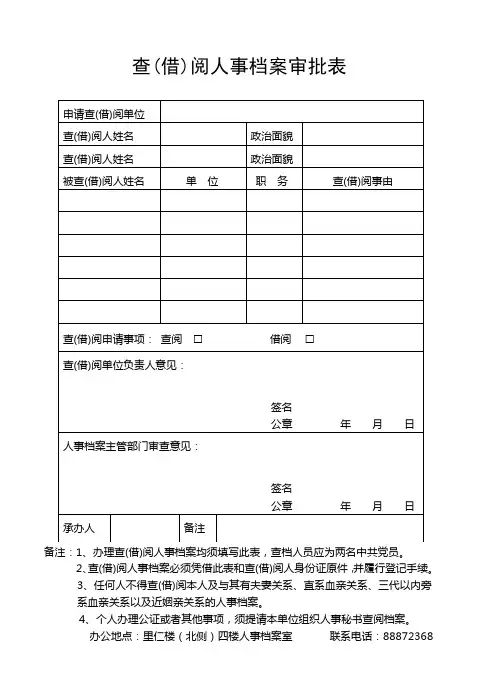 查(借)阅人事档案审批表

| 申请查(借)阅单位 | | | |
|---|---|---|---|
| 查(借)阅人姓名 | | 政治面貌 | |
| 查(借)阅人姓名 | | 政治面貌 | |
| 被查(借)阅人姓名 | 单 位 | 职 务 | 查(借)阅事由 |
| | | | |
| | | | |
| | | | |
| | | | |
| | | | |
| | | | |

查(借)阅申请事项： 查阅 □ 借阅 □

查(借)阅单位负责人意见：

签名
公章 年 月 日

人事档案主管部门审查意见：

签名
公章 年 月 日

| 承办人 | | 备注 | |
|---|---|---|---|

备注：1、办理查(借)阅人事档案均须填写此表，查档人员应为两名中共党员。
2、查(借)阅人事档案必须凭借此表和查(借)阅人身份证原件，并履行登记手续。
3、任何人不得查(借)阅本人及与其有夫妻关系、直系血亲关系、三代以内旁系血亲关系以及近姻亲关系的人事档案。
4、个人办理公证或者其他事项，须提请本单位组织人事秘书查阅档案。
办公地点：里仁楼（北侧）四楼人事档案室 联系电话：88872368